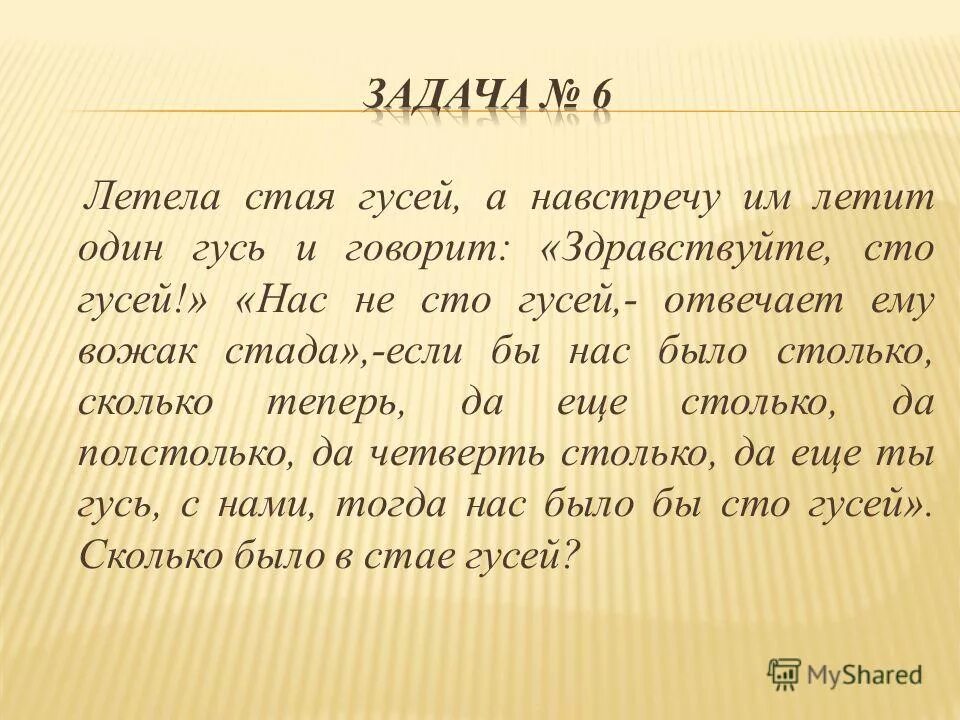 ЗАДАЧА № 6

Летела стая гусей, а навстречу им летит один гусь и говорит: «Здравствуйте, сто гусей!» «Нас не сто гусей,- отвечает ему вожак стада»,-если бы нас было столько, сколько теперь, да еще столько, да полстолько, да четверть столько, да еще ты гусь, с нами, тогда нас было бы сто гусей». Сколько было в стае гусей?

MyShared